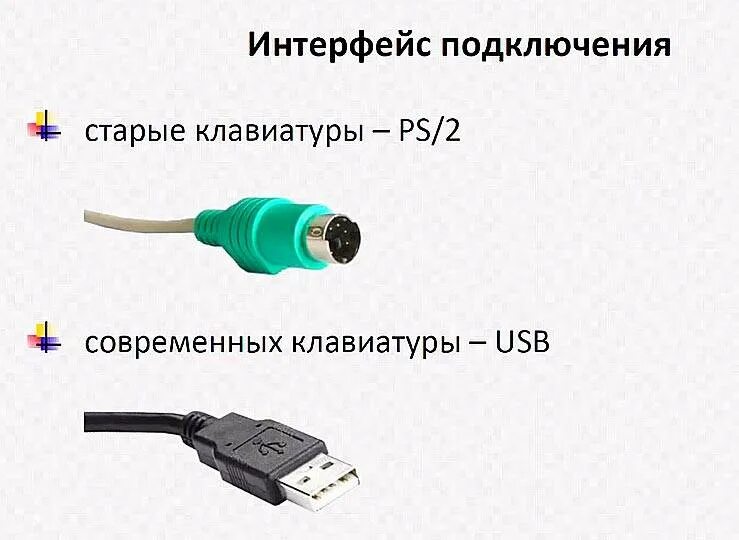 Интерфейс подключения

старые клавиатуры – PS/2

современных клавиатуры – USB